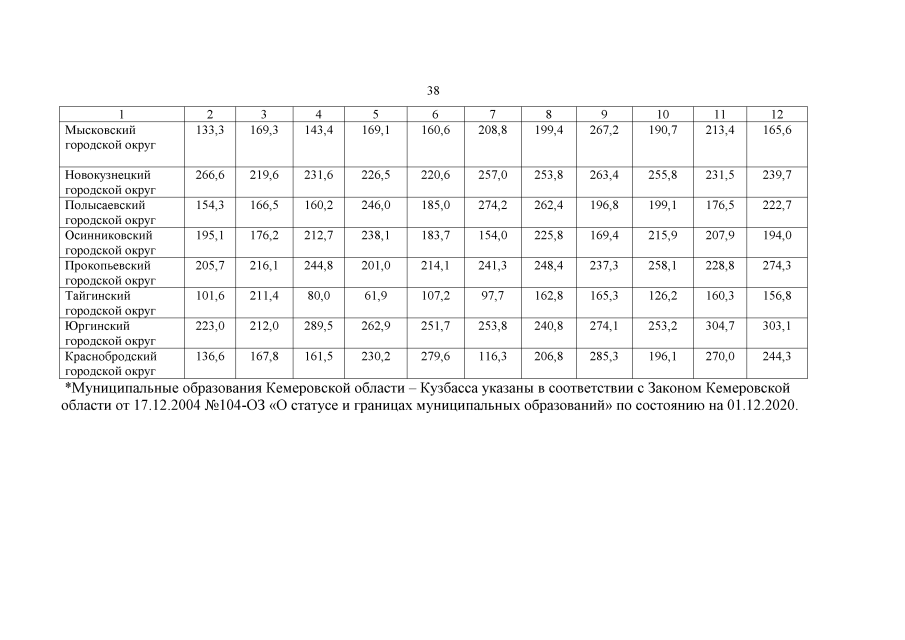 38

| 1 | 2 | 3 | 4 | 5 | 6 | 7 | 8 | 9 | 10 | 11 | 12 |
|---|---|---|---|---|---|---|---|---|---|---|---|
| Мысковский городской округ | 133,3 | 169,3 | 143,4 | 169,1 | 160,6 | 208,8 | 199,4 | 267,2 | 190,7 | 213,4 | 165,6 |
| Новокузнецкий городской округ | 266,6 | 219,6 | 231,6 | 226,5 | 220,6 | 257,0 | 253,8 | 263,4 | 255,8 | 231,5 | 239,7 |
| Полысаевский городской округ | 154,3 | 166,5 | 160,2 | 246,0 | 185,0 | 274,2 | 262,4 | 196,8 | 199,1 | 176,5 | 222,7 |
| Осинниковский городской округ | 195,1 | 176,2 | 212,7 | 238,1 | 183,7 | 154,0 | 225,8 | 169,4 | 215,9 | 207,9 | 194,0 |
| Прокопьевский городской округ | 205,7 | 216,1 | 244,8 | 201,0 | 214,1 | 241,3 | 248,4 | 237,3 | 258,1 | 228,8 | 274,3 |
| Тайгинский городской округ | 101,6 | 211,4 | 80,0 | 61,9 | 107,2 | 97,7 | 162,8 | 165,3 | 126,2 | 160,3 | 156,8 |
| Юргинский городской округ | 223,0 | 212,0 | 289,5 | 262,9 | 251,7 | 253,8 | 240,8 | 274,1 | 253,2 | 304,7 | 303,1 |
| Краснобродский городской округ | 136,6 | 167,8 | 161,5 | 230,2 | 279,6 | 116,3 | 206,8 | 285,3 | 196,1 | 270,0 | 244,3 |

*Муниципальные образования Кемеровской области – Кузбасса указаны в соответствии с Законом Кемеровской области от 17.12.2004 №104-ОЗ «О статусе и границах муниципальных образований» по состоянию на 01.12.2020.